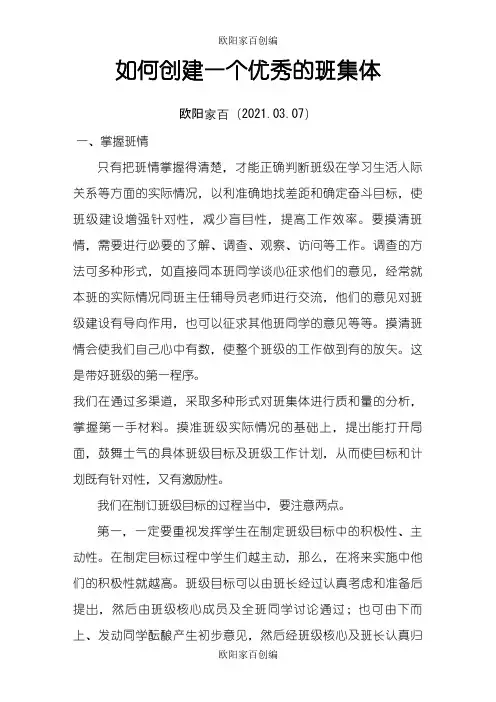 欧阳家百创编

如何创建一个优秀的班集体

欧阳家百（2021.03.07）

一、掌握班情

只有把班情掌握得清楚，才能正确判断班级在学习生活人际关系等方面的实际情况，以利准确地找差距和确定奋斗目标，使班级建设增强针对性，减少盲目性，提高工作效率。要摸清班情，需要进行必要的了解、调查、观察、访问等工作。调查的方法可多种形式，如直接同本班同学谈心征求他们的意见，经常就本班的实际情况同班主任辅导员老师进行交流，他们的意见对班级建设有导向作用，也可以征求其他班同学的意见等等。摸清班情会使我们自己心中有数，使整个班级的工作做到有的放矢。这是带好班级的第一程序。

我们在通过多渠道，采取多种形式对班集体进行质和量的分析，掌握第一手材料。摸准班级实际情况的基础上，提出能打开局面，鼓舞士气的具体班级目标及班级工作计划，从而使目标和计划既有针对性，又有激励性。

我们在制订班级目标的过程当中，要注意两点。

第一，一定要重视发挥学生在制定班级目标中的积极性、主动性。在制定目标过程中学生们越主动，那么，在将来实施中他们的积极性就越高。班级目标可以由班长经过认真考虑和准备后提出，然后由班级核心成员及全班同学讨论通过；也可由下而上、发动同学酝酿产生初步意见，然后经班级核心及班长认真归

欧阳家百创编